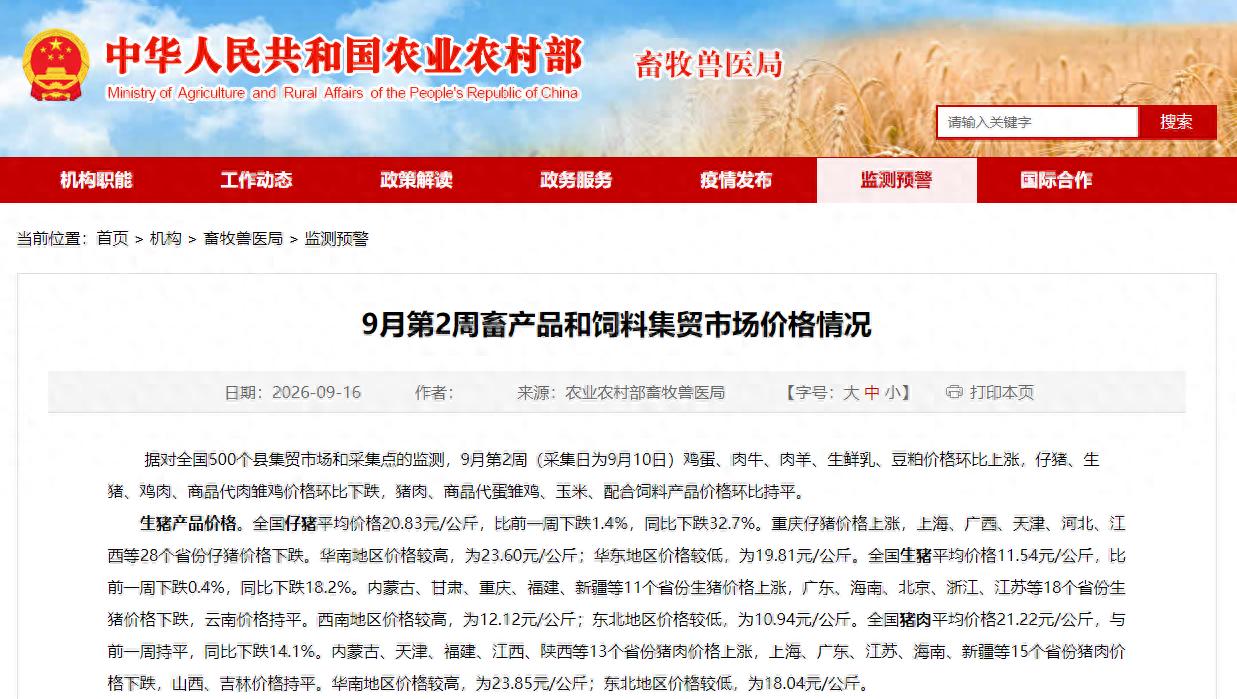 中华人民共和国农业农村部
Ministry of Agriculture and Rural Affairs of the People's Republic of China
畜牧兽医局

请输入关键字
搜索

机构职能
工作动态
政策解读
政务服务
疫情发布
监测预警
国际合作

当前位置：首页 > 机构 > 畜牧兽医局 > 监测预警

9月第2周畜产品和饲料集贸市场价格情况

日期：2026-09-16 作者： 来源：农业农村部畜牧兽医局 【字号：大 中 小】 打印本页

据对全国500个县集贸市场和采集点的监测，9月第2周（采集日为9月10日）鸡蛋、肉牛、肉羊、生鲜乳、豆粕价格环比上涨，仔猪、生猪、鸡肉、商品代肉雏鸡价格环比下跌，猪肉、商品代蛋雏鸡、玉米、配合饲料产品价格环比持平。

生猪产品价格。全国仔猪平均价格20.83元/公斤，比前一周下跌1.4%，同比下跌32.7%。重庆仔猪价格上涨，上海、广西、天津、河北、江西等28个省份仔猪价格下跌。华南地区价格较高，为23.60元/公斤；华东地区价格较低，为19.81元/公斤。全国生猪平均价格11.54元/公斤，比前一周下跌0.4%，同比下跌18.2%。内蒙古、甘肃、重庆、福建、新疆等11个省份生猪价格上涨，广东、海南、北京、浙江、江苏等18个省份生猪价格下跌，云南价格持平。西南地区价格较高，为12.12元/公斤；东北地区价格较低，为10.94元/公斤。全国猪肉平均价格21.22元/公斤，与前一周持平，同比下跌14.1%。内蒙古、天津、福建、江西、陕西等13个省份猪肉价格上涨，上海、广东、江苏、海南、新疆等15个省份猪肉价格下跌，山西、吉林价格持平。华南地区价格较高，为23.85元/公斤；东北地区价格较低，为18.04元/公斤。